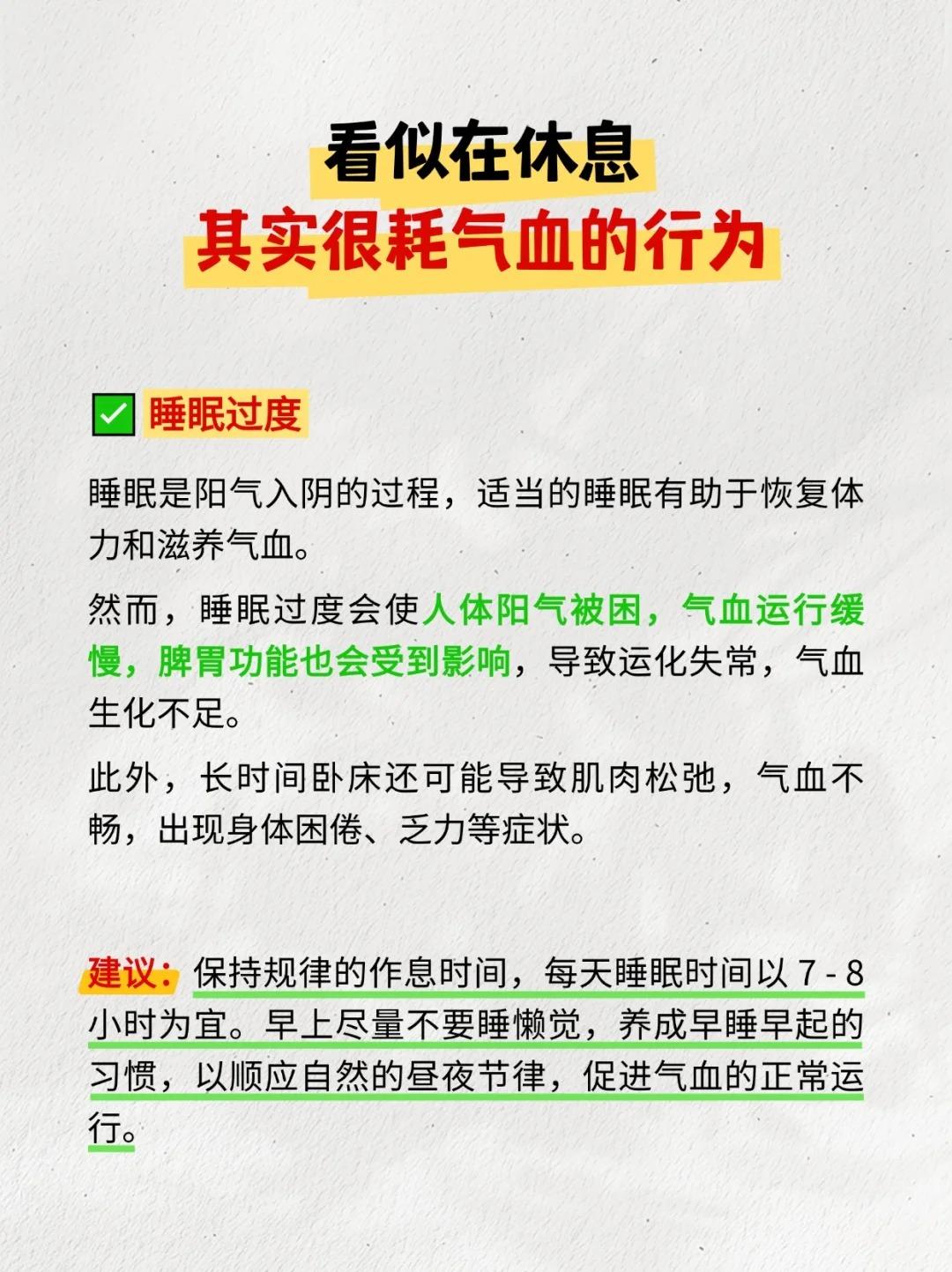 看似在休息
其实很耗气血的行为

✅ 睡眠过度

睡眠是阳气入阴的过程，适当的睡眠有助于恢复体力和滋养气血。

然而，睡眠过度会使人体阳气被困，气血运行缓慢，脾胃功能也会受到影响，导致运化失常，气血生化不足。

此外，长时间卧床还可能导致肌肉松弛，气血不畅，出现身体困倦、乏力等症状。

建议：保持规律的作息时间，每天睡眠时间以 7 - 8 小时为宜。早上尽量不要睡懒觉，养成早睡早起的习惯，以顺应自然的昼夜节律，促进气血的正常运行。